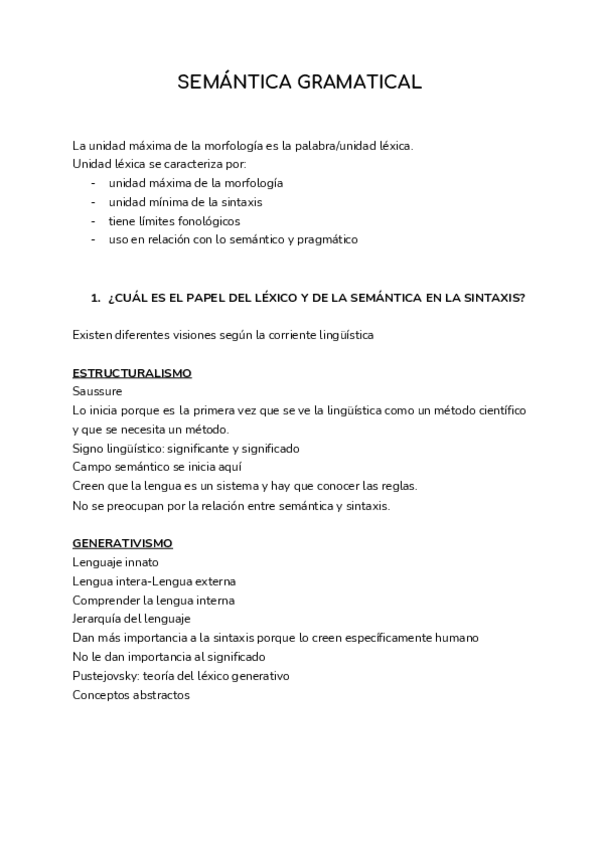 SEMÁNTICA GRAMATICAL

La unidad máxima de la morfología es la palabra/unidad léxica.
Unidad léxica se caracteriza por:
- unidad máxima de la morfología
- unidad mínima de la sintaxis
- tiene límites fonológicos
- uso en relación con lo semántico y pragmático

1. ¿CUÁL ES EL PAPEL DEL LÉXICO Y DE LA SEMÁNTICA EN LA SINTAXIS?

Existen diferentes visiones según la corriente lingüística

ESTRUCTURALISMO
Saussure
Lo inicia porque es la primera vez que se ve la lingüística como un método científico y que se necesita un método.
Signo lingüístico: significante y significado
Campo semántico se inicia aquí
Creen que la lengua es un sistema y hay que conocer las reglas.
No se preocupan por la relación entre semántica y sintaxis.

GENERATIVISMO
Lenguaje innato
Lengua intera-Lengua externa
Comprender la lengua interna
Jerarquía del lenguaje
Dan más importancia a la sintaxis porque lo creen específicamente humano
No le dan importancia al significado
Pustejovsky: teoría del léxico generativo
Conceptos abstractos